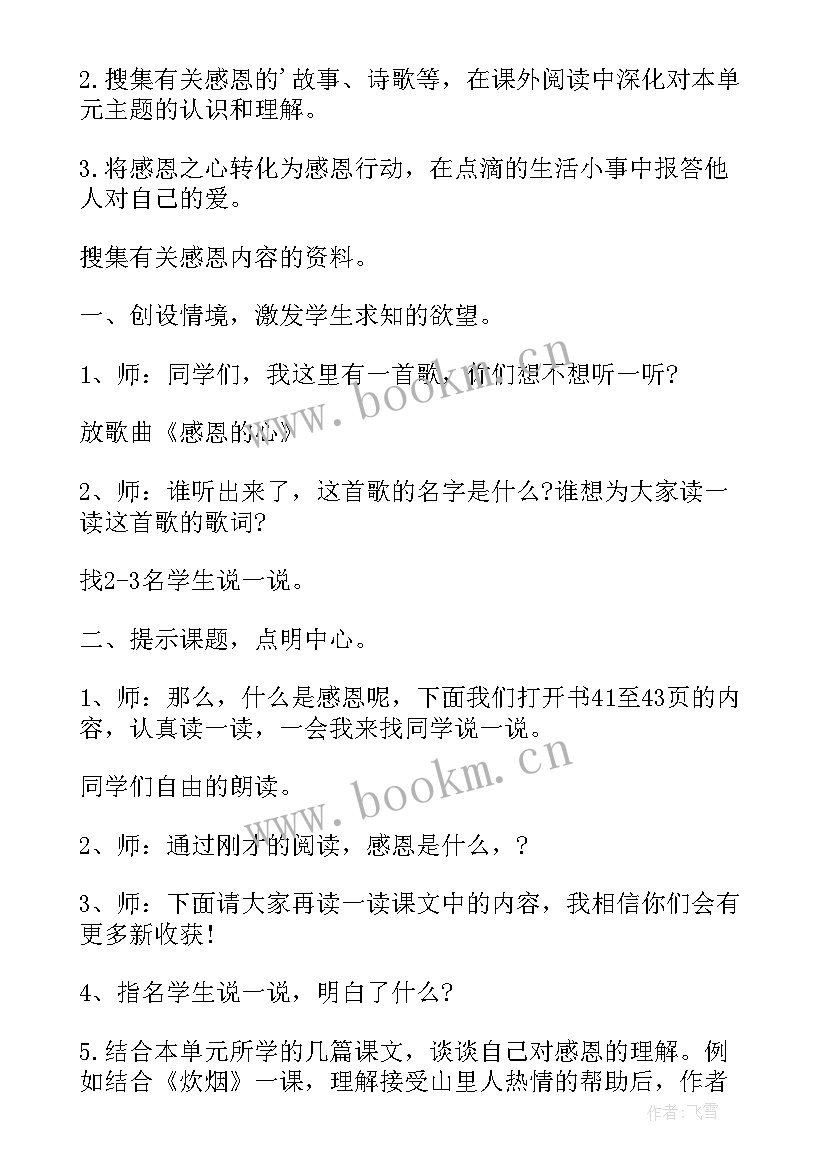 2.搜集有关感恩的'故事、诗歌等，在课外阅读中深化对本单元主题的认识和理解。

3.将感恩之心转化为感恩行动，在点滴的生活小事中报答他人对自己的爱。

搜集有关感恩内容的资料。

一、创设情境，激发学生求知的欲望。

1、师：同学们，我这里有一首歌，你们想不想听一听?

放歌曲《感恩的心》

2、师：谁听出来了，这首歌的名字是什么?谁想为大家读一读这首歌的歌词?

找2-3名学生说一说。

二、提示课题，点明中心。

1、师：那么，什么是感恩呢，下面我们打开书41至43页的内容，认真读一读，一会我来找同学说一说。

同学们自由的朗读。

2、师：通过刚才的阅读，感恩是什么，?

3、师：下面请大家再读一读课文中的内容，我相信你们会有更多新收获!

4、指名学生说一说，明白了什么?

5.结合本单元所学的几篇课文，谈谈自己对感恩的理解。例如结合《炊烟》一课，理解接受山里人热情的帮助后，作者

www.bookm.cn

www.bookm.cn

作者:飞雪